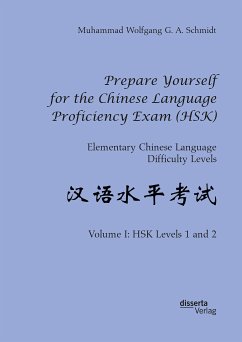 Muhammad Wolfgang G. A. Schmidt

Prepare Yourself for the Chinese Language Proficiency Exam (HSK)

Elementary Chinese Language Difficulty Levels

汉语水平考试

Volume I: HSK Levels 1 and 2

disserta Verlag